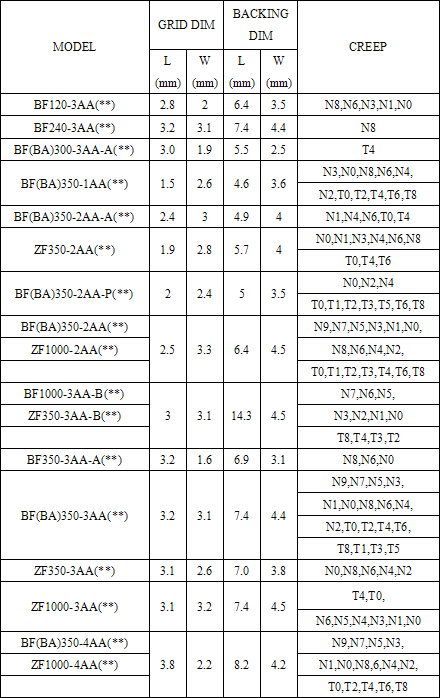 | MODEL | GRID DIM L (mm) | GRID DIM W (mm) | BACKING DIM L (mm) | BACKING DIM W (mm) | CREEP |
|---|---|---|---|---|---|
| BF120-3AA(**) | 2.8 | 2 | 6.4 | 3.5 | N8,N6,N3,N1,N0 |
| BF240-3AA(**) | 3.2 | 3.1 | 7.4 | 4.4 | N8 |
| BF(BA)300-3AA-A(**) | 3.0 | 1.9 | 5.5 | 2.5 | T4 |
| BF(BA)350-1AA(**) | 1.5 | 2.6 | 4.6 | 3.6 | N3,N0,N8,N6,N4, N2,T0,T2,T4,T6,T8 |
| BF(BA)350-2AA-A(**) | 2.4 | 3 | 4.9 | 4 | N1,N4,N6,T0,T4 |
| ZF350-2AA(**) | 1.9 | 2.8 | 5.7 | 4 | N0,N1,N3,N4,N6,N8 T0,T4,T6 |
| BF(BA)350-2AA-P(**) | 2 | 2.4 | 5 | 3.5 | N0,N2,N4 T0,T1,T2,T3,T5,T6,T8 |
| BF(BA)350-2AA(**) ZF1000-2AA(**) | 2.5 | 3.3 | 6.4 | 4.5 | N9,N7,N5,N3,N1,N0, N8,N6,N4,N2, T0,T1,T2,T3,T4,T6,T8 |
| BF1000-3AA-B(**) ZF350-3AA-B(**) | 3 | 3.1 | 14.3 | 4.5 | N7,N6,N5, N3,N2,N1,N0 T8,T4,T3,T2 |
| BF350-3AA-A(**) | 3.2 | 1.6 | 6.9 | 3.1 | N8,N6,N0 |
| BF(BA)350-3AA(**) | 3.2 | 3.1 | 7.4 | 4.4 | N9,N7,N5,N3, N1,N0,N8,N6,N4, N2,T0,T2,T4,T6, T8,T1,T3,T5 |
| ZF350-3AA(**) | 3.1 | 2.6 | 7.0 | 3.8 | N0,N8,N6,N4,N2 |
| ZF1000-3AA(**) | 3.1 | 3.2 | 7.4 | 4.5 | T4,T0, N6,N5,N4,N3,N1,N0 |
| BF(BA)350-4AA(**) ZF1000-4AA(**) | 3.8 | 2.2 | 8.2 | 4.2 | N9,N7,N5,N3, N1,N0,N8,6,N4,N2, T0,T2,T4,T6,T8 |